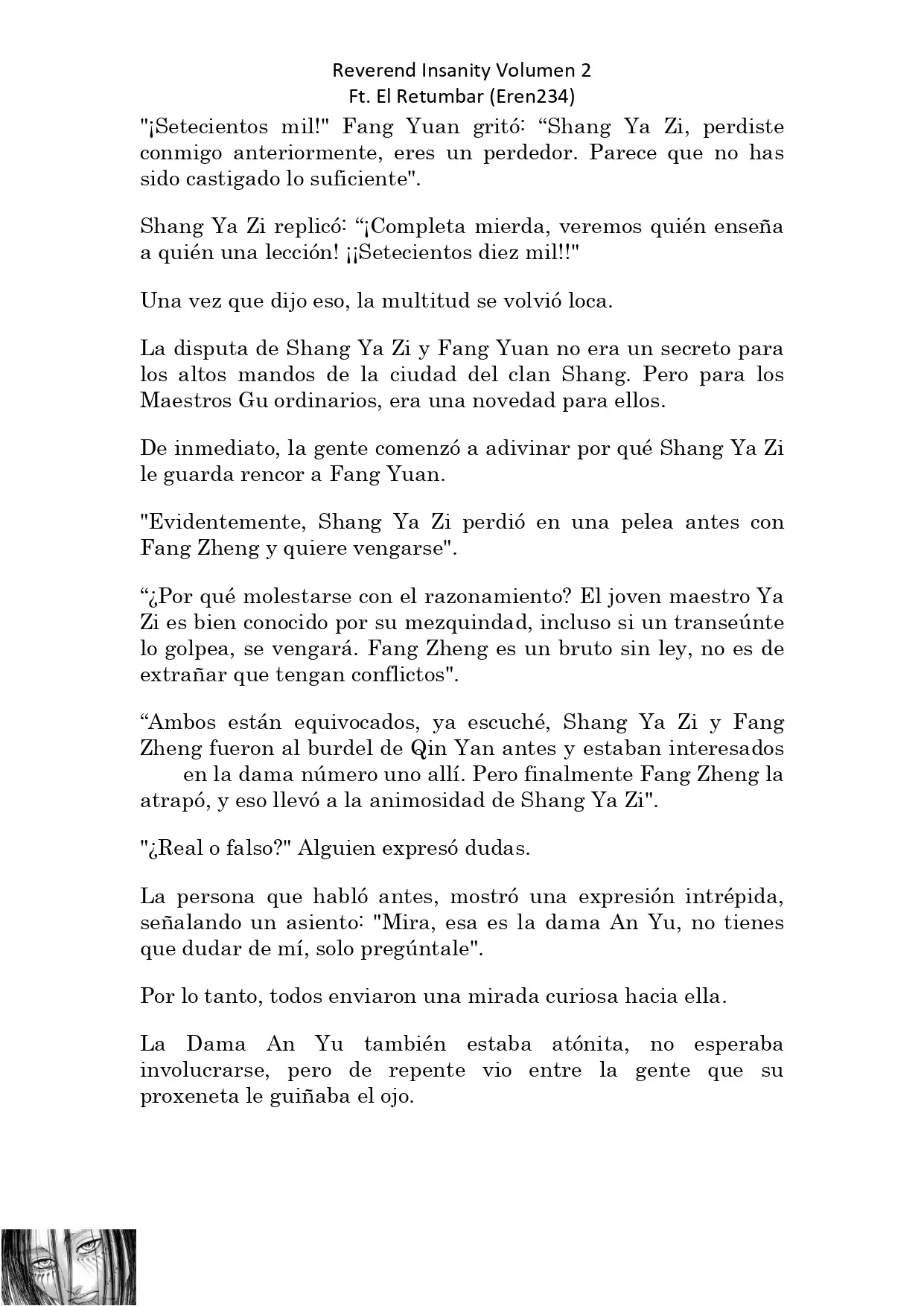 Reverend Insanity Volumen 2
Ft. El Retumbar (Eren234)

"¡Setecientos mil!" Fang Yuan gritó: “Shang Ya Zi, perdiste conmigo anteriormente, eres un perdedor. Parece que no has sido castigado lo suficiente".

Shang Ya Zi replicó: “¡Completa mierda, veremos quién enseña a quién una lección! ¡¡Setecientos diez mil!!"

Una vez que dijo eso, la multitud se volvió loca.

La disputa de Shang Ya Zi y Fang Yuan no era un secreto para los altos mandos de la ciudad del clan Shang. Pero para los Maestros Gu ordinarios, era una novedad para ellos.

De inmediato, la gente comenzó a adivinar por qué Shang Ya Zi le guarda rencor a Fang Yuan.

"Evidentemente, Shang Ya Zi perdió en una pelea antes con Fang Zheng y quiere vengarse".

“¿Por qué molestarse con el razonamiento? El joven maestro Ya Zi es bien conocido por su mezquindad, incluso si un transeúnte lo golpea, se vengará. Fang Zheng es un bruto sin ley, no es de extrañar que tengan conflictos".

“Ambos están equivocados, ya escuché, Shang Ya Zi y Fang Zheng fueron al burdel de Qin Yan antes y estaban interesados en la dama número uno allí. Pero finalmente Fang Zheng la atrapó, y eso llevó a la animosidad de Shang Ya Zi".

"¿Real o falso?" Alguien expresó dudas.

La persona que habló antes, mostró una expresión intrépida, señalando un asiento: "Mira, esa es la dama An Yu, no tienes que dudar de mí, solo pregúntale".

Por lo tanto, todos enviaron una mirada curiosa hacia ella.

La Dama An Yu también estaba atónita, no esperaba involucrarse, pero de repente vio entre la gente que su proxeneta le guiñaba el ojo.